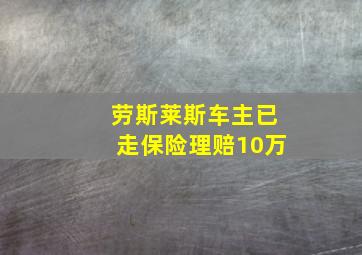 劳斯莱斯车主已走保险理赔10万